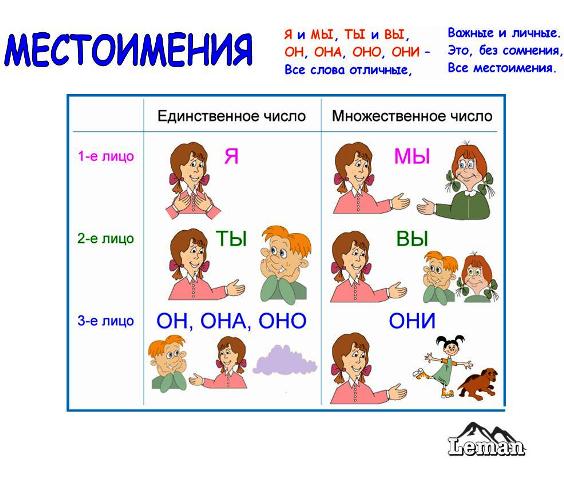 МЕСТОИМЕНИЯ

Я и МЫ, ТЫ и ВЫ,
ОН, ОНА, ОНО, ОНИ -
Все слова отличные,

Важные и личные.
Это, без сомнения,
Все местоимения.

| | Единственное число | Множественное число |
|---|---|---|
| 1-е лицо | Я | МЫ |
| 2-е лицо | ТЫ | ВЫ |
| 3-е лицо | ОН, ОНА, ОНО | ОНИ |

Leman